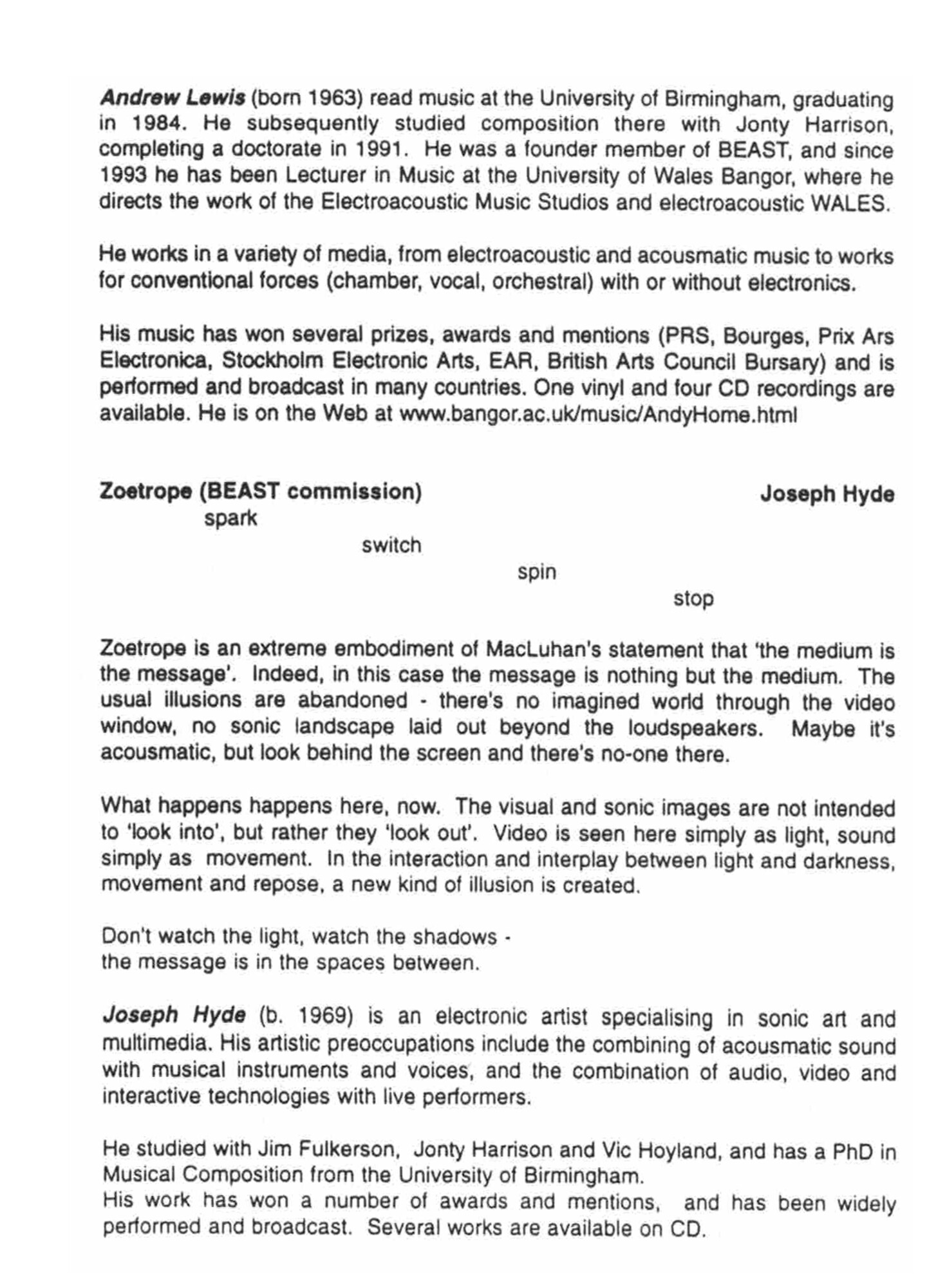 Andrew Lewis (born 1963) read music at the University of Birmingham, graduating in 1984. He subsequently studied composition there with Jonty Harrison, completing a doctorate in 1991. He was a founder member of BEAST, and since 1993 he has been Lecturer in Music at the University of Wales Bangor, where he directs the work of the Electroacoustic Music Studios and electroacoustic WALES.

He works in a variety of media, from electroacoustic and acousmatic music to works for conventional forces (chamber, vocal, orchestral) with or without electronics.

His music has won several prizes, awards and mentions (PRS, Bourges, Prix Ars Electronica, Stockholm Electronic Arts, EAR, British Arts Council Bursary) and is performed and broadcast in many countries. One vinyl and four CD recordings are available. He is on the Web at www.bangor.ac.uk/music/AndyHome.html

Zoetrope (BEAST commission) Joseph Hyde

spark
switch
spin
stop

Zoetrope is an extreme embodiment of MacLuhan's statement that 'the medium is the message'. Indeed, in this case the message is nothing but the medium. The usual illusions are abandoned - there's no imagined world through the video window, no sonic landscape laid out beyond the loudspeakers. Maybe it's acousmatic, but look behind the screen and there's no-one there.

What happens happens here, now. The visual and sonic images are not intended to 'look into', but rather they 'look out'. Video is seen here simply as light, sound simply as movement. In the interaction and interplay between light and darkness, movement and repose, a new kind of illusion is created.

Don't watch the light, watch the shadows -
the message is in the spaces between.

Joseph Hyde (b. 1969) is an electronic artist specialising in sonic art and multimedia. His artistic preoccupations include the combining of acousmatic sound with musical instruments and voices, and the combination of audio, video and interactive technologies with live performers.

He studied with Jim Fulkerson, Jonty Harrison and Vic Hoyland, and has a PhD in Musical Composition from the University of Birmingham.
His work has won a number of awards and mentions, and has been widely performed and broadcast. Several works are available on CD.